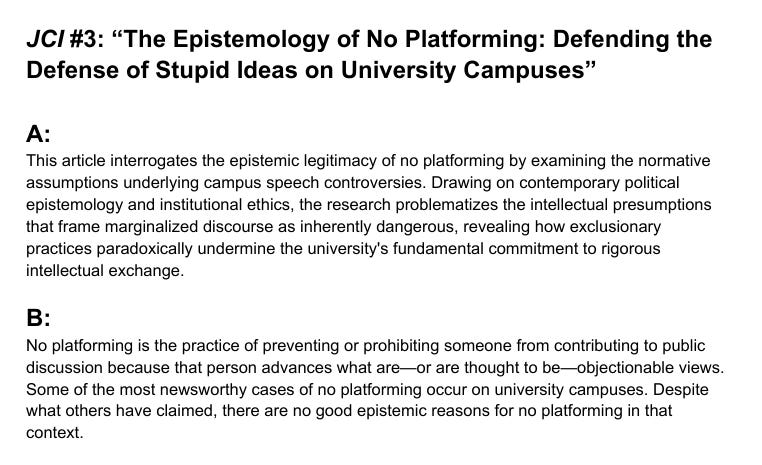 JCI #3: “The Epistemology of No Platforming: Defending the Defense of Stupid Ideas on University Campuses”

A:
This article interrogates the epistemic legitimacy of no platforming by examining the normative assumptions underlying campus speech controversies. Drawing on contemporary political epistemology and institutional ethics, the research problematizes the intellectual presumptions that frame marginalized discourse as inherently dangerous, revealing how exclusionary practices paradoxically undermine the university's fundamental commitment to rigorous intellectual exchange.

B:
No platforming is the practice of preventing or prohibiting someone from contributing to public discussion because that person advances what are—or are thought to be—objectionable views. Some of the most newsworthy cases of no platforming occur on university campuses. Despite what others have claimed, there are no good epistemic reasons for no platforming in that context.